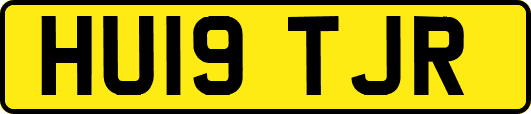 HU19 TJR